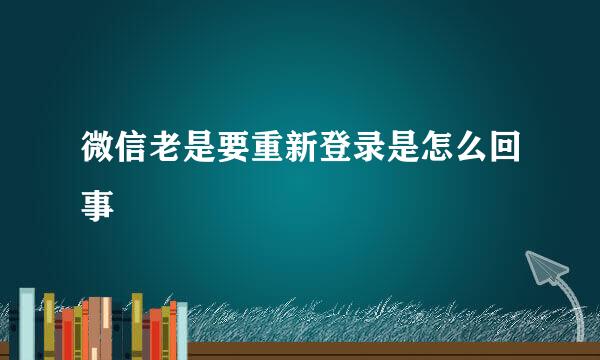 微信老是要重新登录是怎么回事